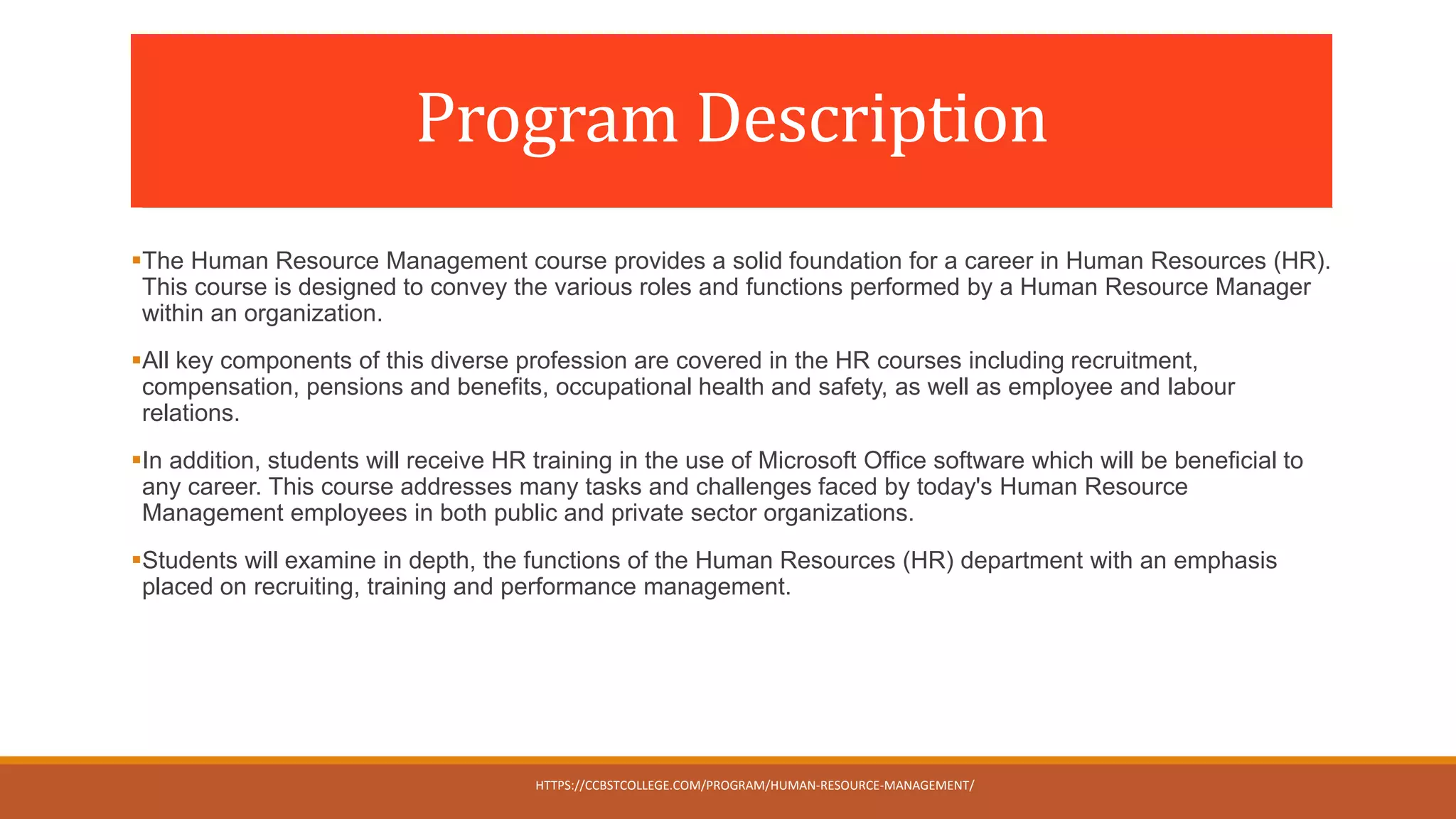 Program Description

▪The Human Resource Management course provides a solid foundation for a career in Human Resources (HR). This course is designed to convey the various roles and functions performed by a Human Resource Manager within an organization.

▪All key components of this diverse profession are covered in the HR courses including recruitment, compensation, pensions and benefits, occupational health and safety, as well as employee and labour relations.

▪In addition, students will receive HR training in the use of Microsoft Office software which will be beneficial to any career. This course addresses many tasks and challenges faced by today's Human Resource Management employees in both public and private sector organizations.

▪Students will examine in depth, the functions of the Human Resources (HR) department with an emphasis placed on recruiting, training and performance management.

HTTPS://CCBSTCOLLEGE.COM/PROGRAM/HUMAN-RESOURCE-MANAGEMENT/